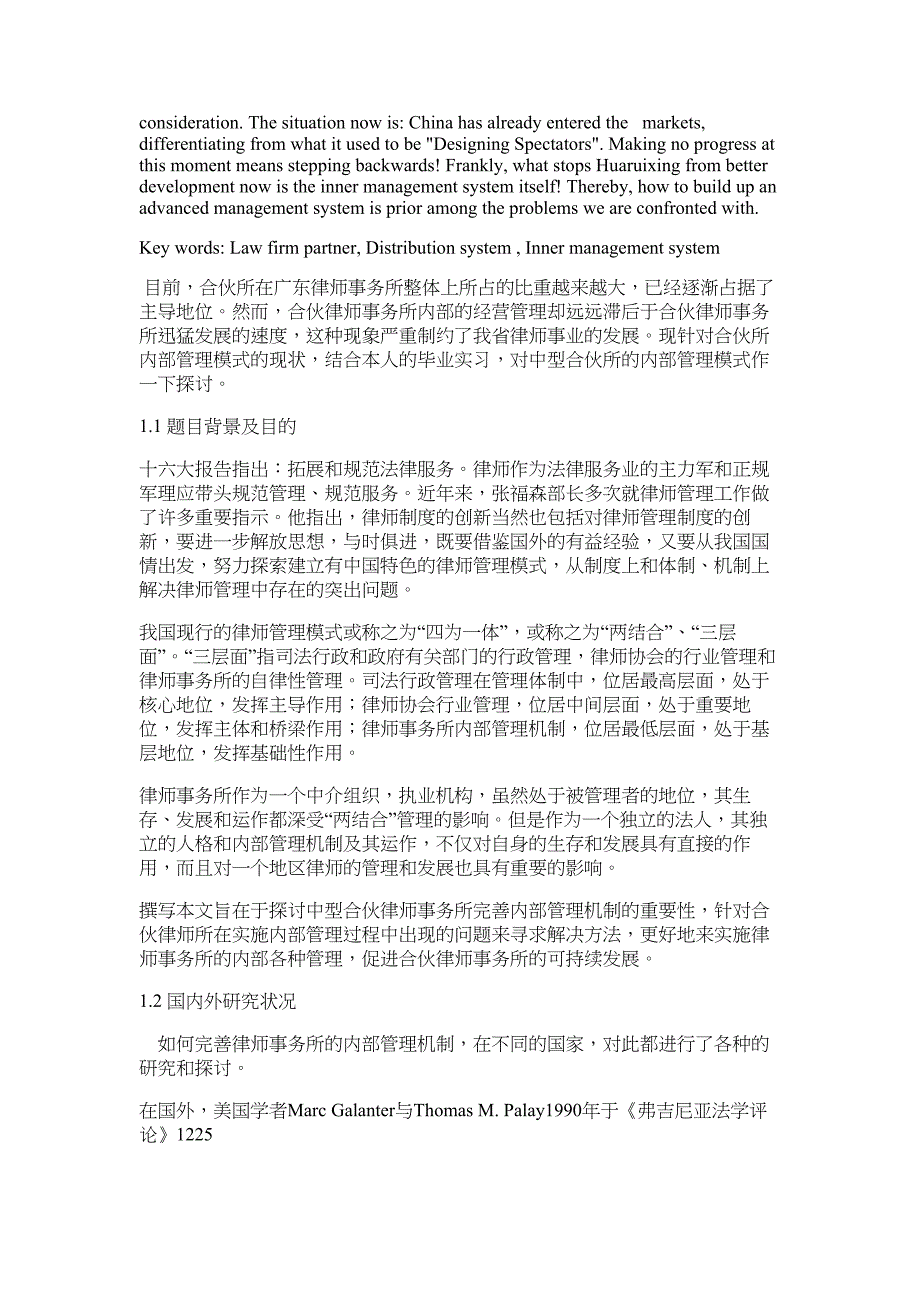 consideration. The situation now is: China has already entered the markets, differentiating from what it used to be "Designing Spectators". Making no progress at this moment means stepping backwards! Frankly, what stops Huaruixing from better development now is the inner management system itself! Thereby, how to build up an advanced management system is prior among the problems we are confronted with.

Key words: Law firm partner, Distribution system , Inner management system

目前，合伙所在广东律师事务所整体上所占的比重越来越大，已经逐渐占据了主导地位。然而，合伙律师事务所内部的经营管理却远远滞后于合伙律师事务所迅猛发展的速度，这种现象严重制约了我省律师事业的发展。现针对合伙所内部管理模式的现状，结合本人的毕业实习，对中型合伙所的内部管理模式作一下探讨。

1.1 题目背景及目的

十六大报告指出：拓展和规范法律服务。律师作为法律服务业的主力军和正规军理应带头规范管理、规范服务。近年来，张福森部长多次就律师管理工作做了许多重要指示。他指出，律师制度的创新当然也包括对律师管理制度的创新，要进一步解放思想，与时俱进，既要借鉴国外的有益经验，又要从我国国情出发，努力探索建立有中国特色的律师管理模式，从制度上和体制、机制上解决律师管理中存在的突出问题。

我国现行的律师管理模式或称之为“四为一体”，或称之为“两结合”、“三层面”。“三层面”指司法行政和政府有关部门的行政管理，律师协会的行业管理和律师事务所的自律性管理。司法行政管理在管理体制中，位居最高层面，处于核心地位，发挥主导作用；律师协会行业管理，位居中间层面，处于重要地位，发挥主体和桥梁作用；律师事务所内部管理机制，位居最低层面，处于基层地位，发挥基础性作用。

律师事务所作为一个中介组织，执业机构，虽然处于被管理者的地位，其生存、发展和运作都深受“两结合”管理的影响。但是作为一个独立的法人，其独立的人格和内部管理机制及其运作，不仅对自身的生存和发展具有直接的作用，而且对一个地区律师的管理和发展也具有重要的影响。

撰写本文旨在于探讨中型合伙律师事务所完善内部管理机制的重要性，针对合伙律师所在实施内部管理过程中出现的问题来寻求解决方法，更好地来实施律师事务所的内部各种管理，促进合伙律师事务所的可持续发展。

1.2 国内外研究状况

如何完善律师事务所的内部管理机制，在不同的国家，对此都进行了各种的研究和探讨。

在国外，美国学者Marc Galanter与Thomas M. Palay1990年于《弗吉尼亚法学评论》1225